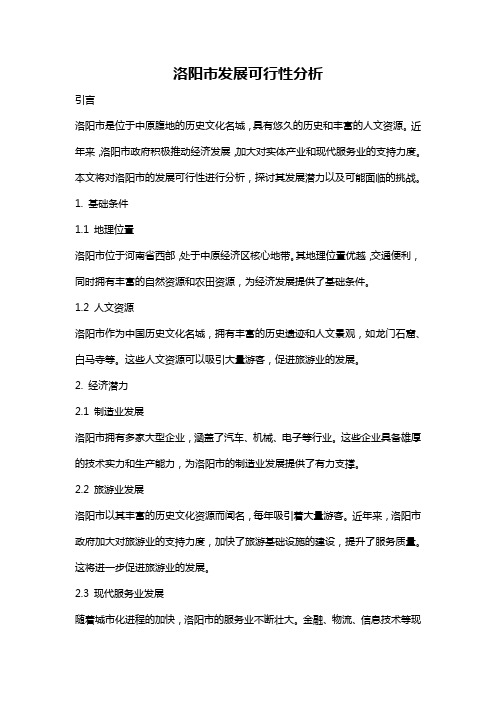 洛阳市发展可行性分析

引言

洛阳市是位于中原腹地的历史文化名城，具有悠久的历史和丰富的人文资源。近年来，洛阳市政府积极推动经济发展，加大对实体产业和现代服务业的支持力度。本文将对洛阳市的发展可行性进行分析，探讨其发展潜力以及可能面临的挑战。

1. 基础条件

1.1 地理位置

洛阳市位于河南省西部，处于中原经济区核心地带。其地理位置优越，交通便利，同时拥有丰富的自然资源和农田资源，为经济发展提供了基础条件。

1.2 人文资源

洛阳市作为中国历史文化名城，拥有丰富的历史遗迹和人文景观，如龙门石窟、白马寺等。这些人文资源可以吸引大量游客，促进旅游业的发展。

2. 经济潜力

2.1 制造业发展

洛阳市拥有多家大型企业，涵盖了汽车、机械、电子等行业。这些企业具备雄厚的技术实力和生产能力，为洛阳市的制造业发展提供了有力支撑。

2.2 旅游业发展

洛阳市以其丰富的历史文化资源而闻名，每年吸引着大量游客。近年来，洛阳市政府加大对旅游业的支持力度，加快了旅游基础设施的建设，提升了服务质量。这将进一步促进旅游业的发展。

2.3 现代服务业发展

随着城市化进程的加快，洛阳市的服务业不断壮大。金融、物流、信息技术等现